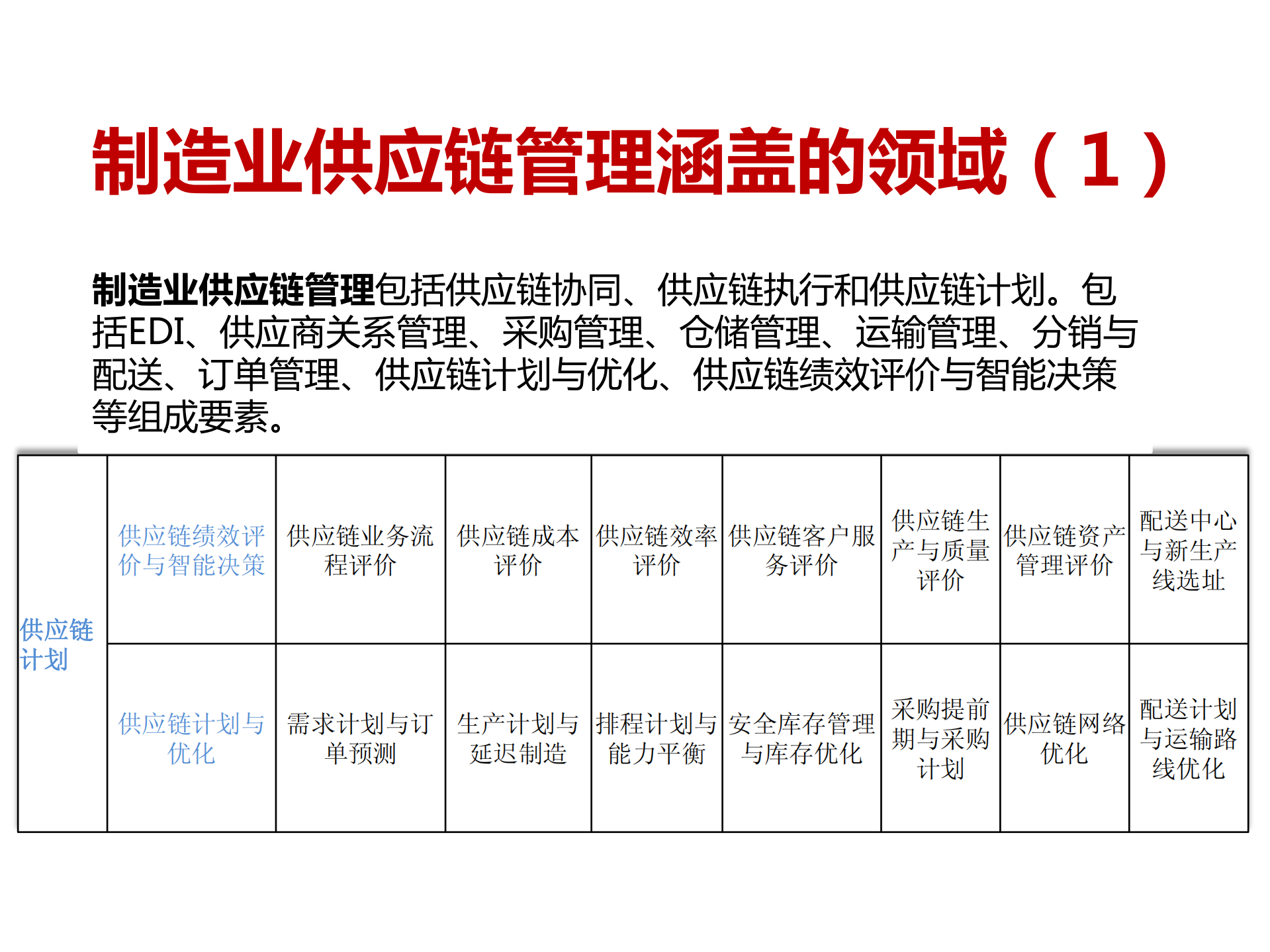 制造业供应链管理涵盖的领域（1）

制造业供应链管理包括供应链协同、供应链执行和供应链计划。包括EDI、供应商关系管理、采购管理、仓储管理、运输管理、分销与配送、订单管理、供应链计划与优化、供应链绩效评价与智能决策等组成要素。

| 供应链计划 | 供应链绩效评价与智能决策 | 供应链业务流程评价 | 供应链成本评价 | 供应链效率评价 | 供应链客户服务评价 | 供应链生产与质量评价 | 供应链资产管理评价 | 配送中心与新生产线选址 |
|---|---|---|---|---|---|---|---|---|
| | 供应链计划与优化 | 需求计划与订单预测 | 生产计划与延迟制造 | 排程计划与能力平衡 | 安全库存管理与库存优化 | 采购提前期与采购计划 | 供应链网络优化 | 配送计划与运输路线优化 |